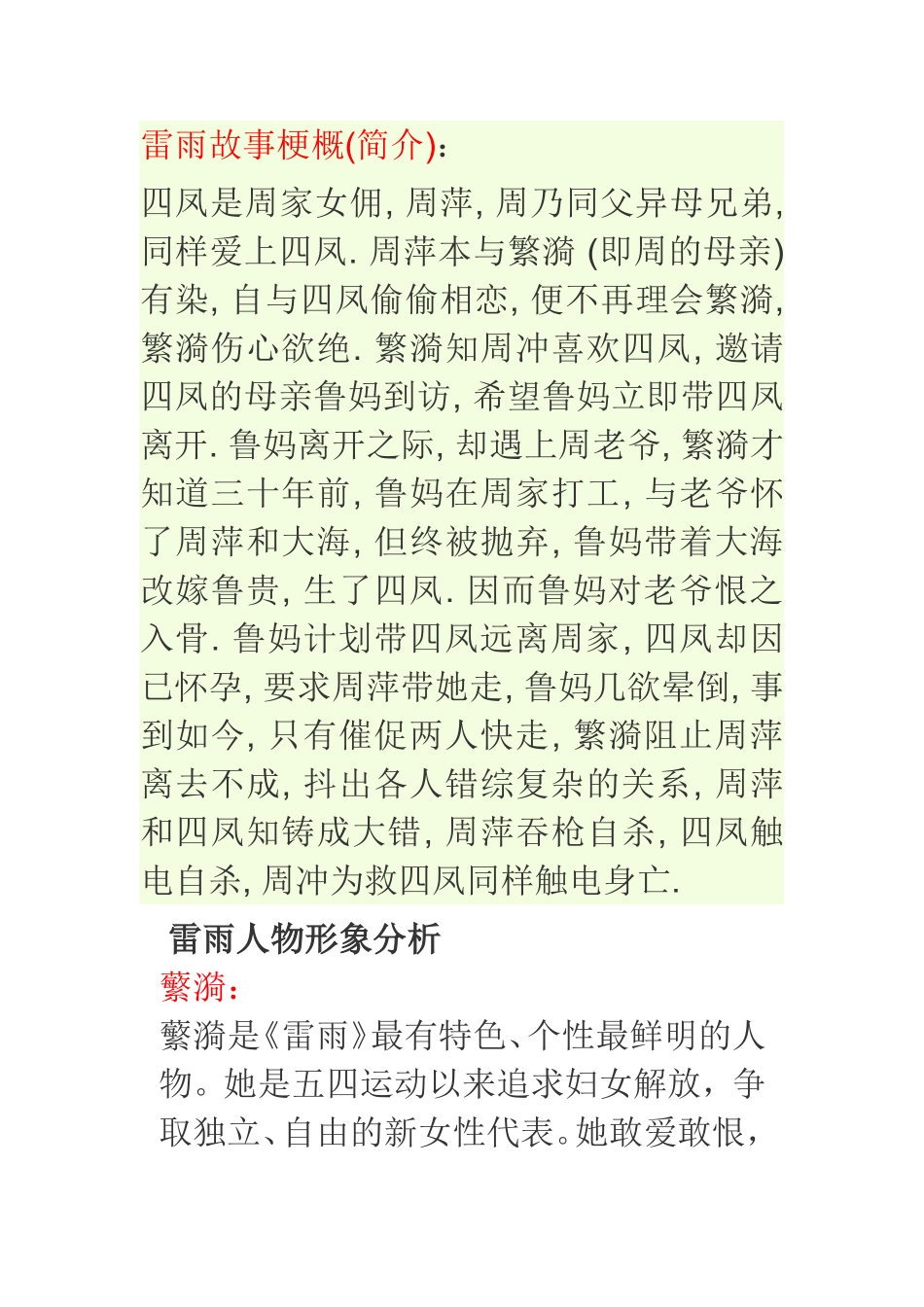 雷雨故事梗概(简介):

四凤是周家女佣, 周萍, 周乃同父异母兄弟, 同样爱上四凤. 周萍本与繁漪 (即周的母亲) 有染, 自与四凤偷偷相恋, 便不再理会繁漪, 繁漪伤心欲绝. 繁漪知周冲喜欢四凤, 邀请四凤的母亲鲁妈到访, 希望鲁妈立即带四凤离开. 鲁妈离开之际, 却遇上周老爷, 繁漪才知道三十年前, 鲁妈在周家打工, 与老爷怀了周萍和大海, 但终被抛弃, 鲁妈带着大海改嫁鲁贵, 生了四凤. 因而鲁妈对老爷恨之入骨. 鲁妈计划带四凤远离周家, 四凤却因已怀孕, 要求周萍带她走, 鲁妈几欲晕倒, 事到如今, 只有催促两人快走, 繁漪阻止周萍离去不成, 抖出各人错综复杂的关系, 周萍和四凤知铸成大错, 周萍吞枪自杀, 四凤触电自杀, 周冲为救四凤同样触电身亡.

雷雨人物形象分析

蘩漪:

蘩漪是《雷雨》最有特色、个性最鲜明的人物。她是五四运动以来追求妇女解放，争取独立、自由的新女性代表。她敢爱敢恨，